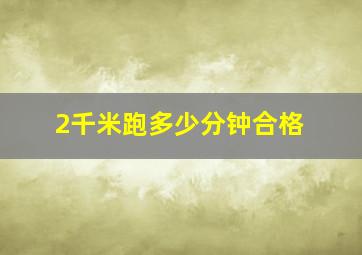 2千米跑多少分钟合格